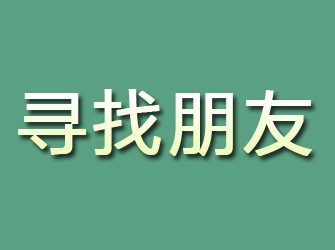 寻找朋友